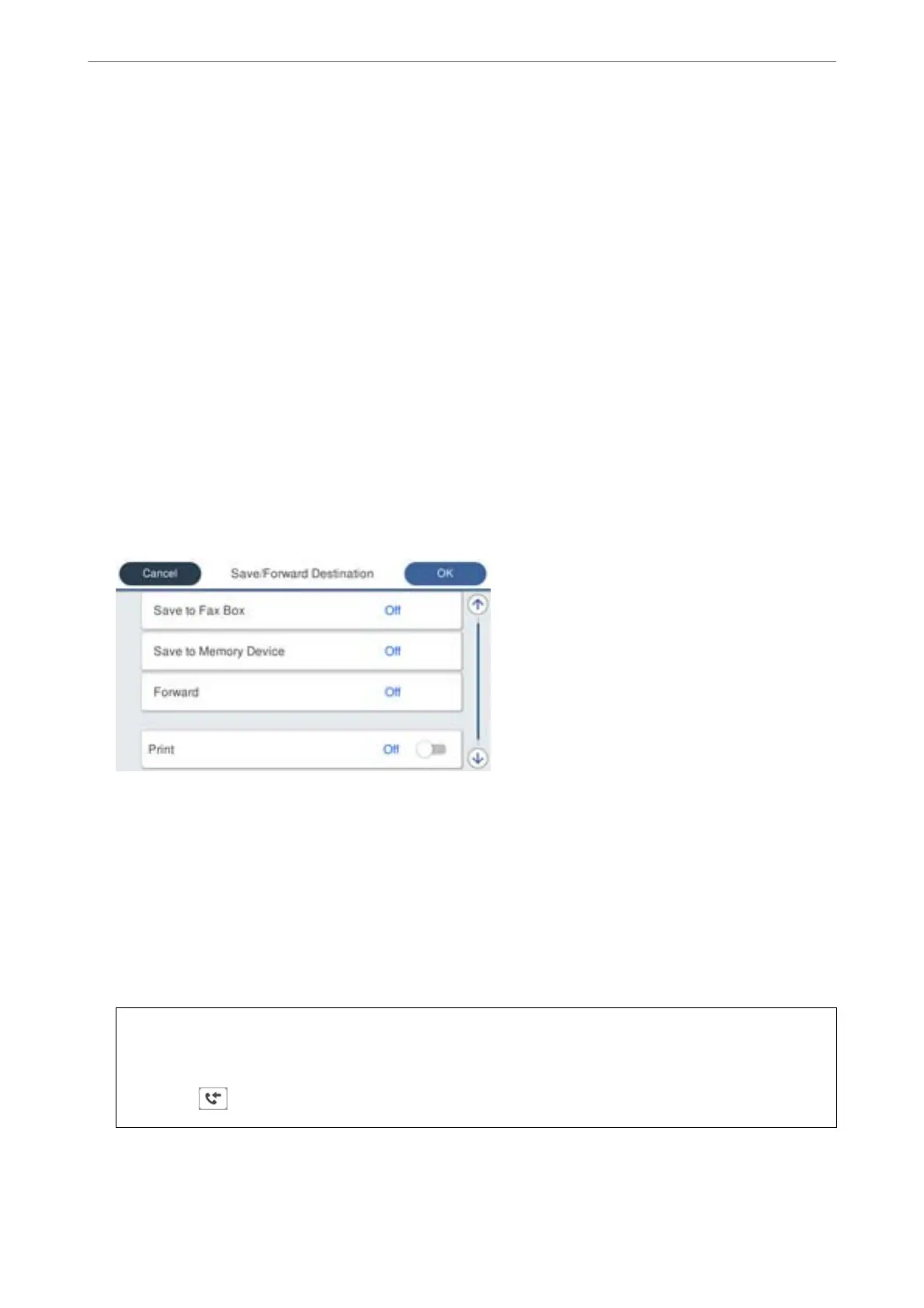 Cancel

Save/Forward Destination

OK

Save to Fax Box Off

Save to Memory Device Off

Forward Off

Print Off